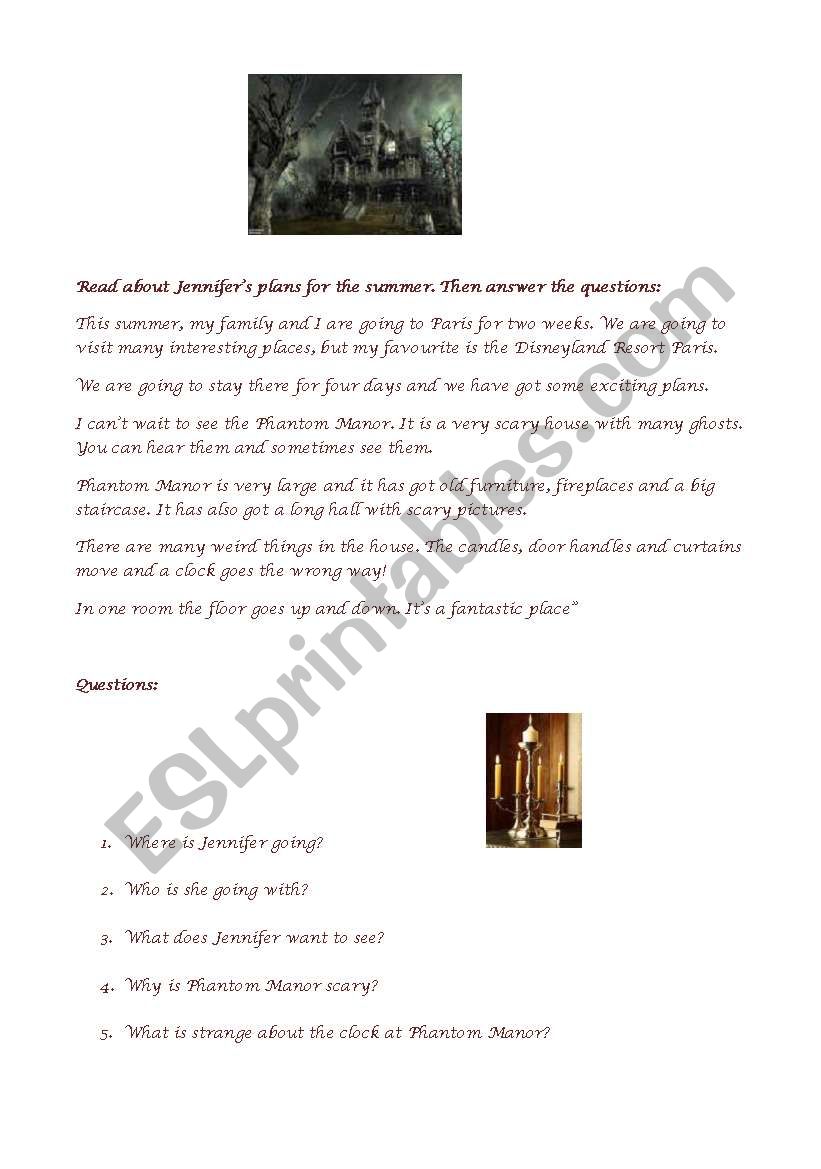 Read about Jennifer's plans for the summer. Then answer the questions:

This summer, my family and I are going to Paris for two weeks. We are going to visit many interesting places, but my favourite is the Disneyland Resort Paris.

We are going to stay there for four days and we have got some exciting plans.

I can't wait to see the Phantom Manor. It is a very scary house with many ghosts. You can hear them and sometimes see them.

Phantom Manor is very large and it has got old furniture, fireplaces and a big staircase. It has also got a long hall with scary pictures.

There are many weird things in the house. The candles, door handles and curtains move and a clock goes the wrong way!

In one room the floor goes up and down. It's a fantastic place"

Questions:

1. Where is Jennifer going?
2. Who is she going with?
3. What does Jennifer want to see?
4. Why is Phantom Manor scary?
5. What is strange about the clock at Phantom Manor?

ESLprintables.com